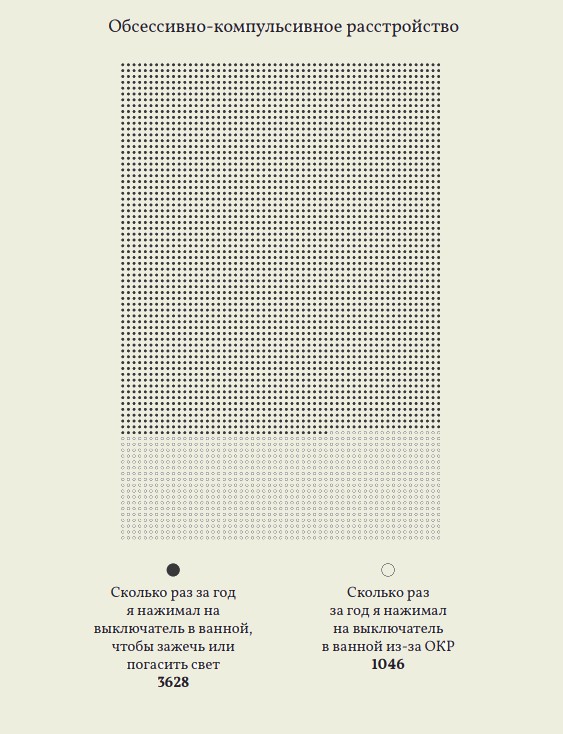 Обсессивно-компульсивное расстройство

Сколько раз за год я нажимал на выключатель в ванной, чтобы зажечь или погасить свет
**3628**

Сколько раз за год я нажимал на выключатель в ванной из-за ОКР
**1046**